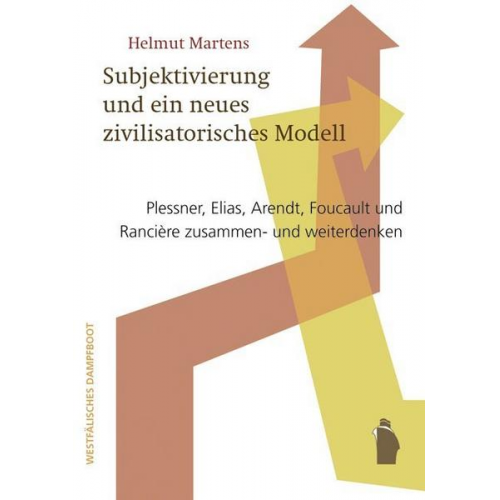 Helmut Martens

Subjektivierung und ein neues zivilisatorisches Modell

Plessner, Elias, Arendt, Foucault und Rancière zusammen- und weiterdenken

WESTFÄLISCHES DAMPFBOOT